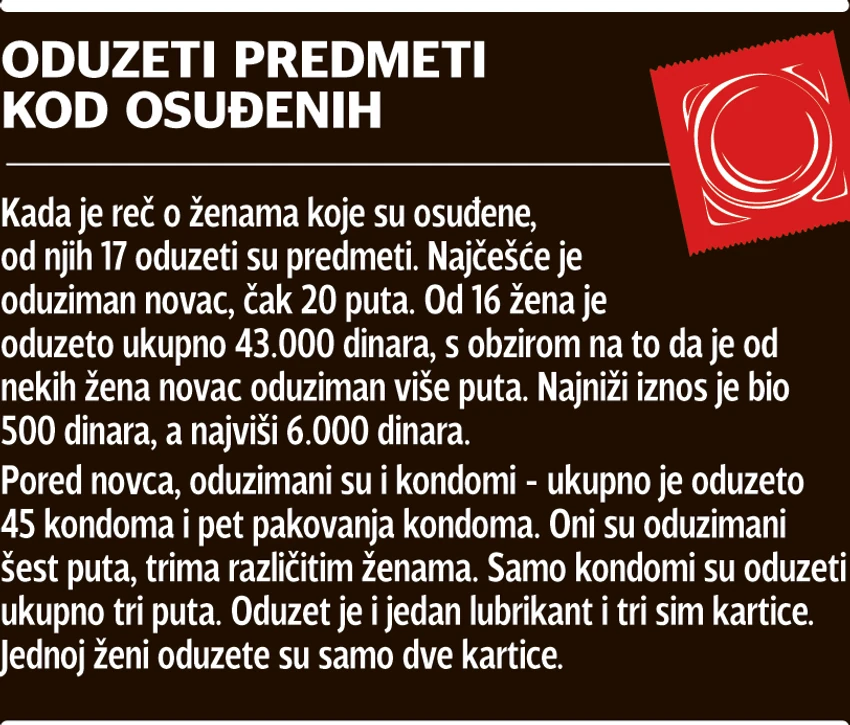 ODUZETI PREDMETI
KOD OSUĐENIH

Kada je reč o ženama koje su osuđene, od njih 17 oduzeti su predmeti. Najčešće je oduziman novac, čak 20 puta. Od 16 žena je oduzeto ukupno 43.000 dinara, s obzirom na to da je od nekih žena novac oduziman više puta. Najniži iznos je bio 500 dinara, a najviši 6.000 dinara.

Pored novca, oduzimani su i kondomi - ukupno je oduzeto 45 kondoma i pet pakovanja kondoma. Oni su oduzimani šest puta, trima različitim ženama. Samo kondomi su oduzeti ukupno tri puta. Oduzet je i jedan lubrikant i tri sim kartice. Jednoj ženi oduzete su samo dve kartice.